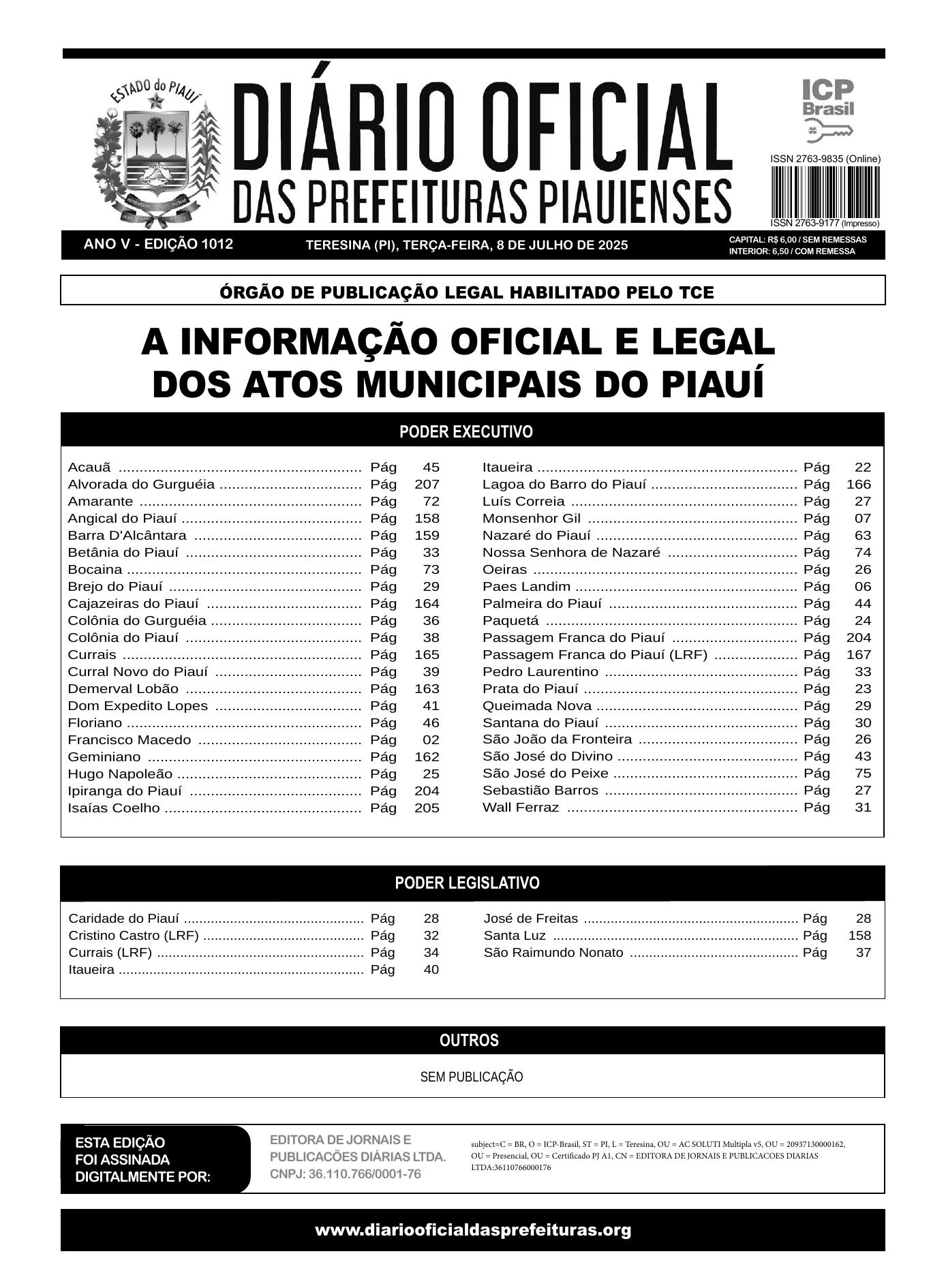 ESTADO do PIAUÍ

DIÁRIO OFICIAL
DAS PREFEITURAS PIAUIENSES

ICP Brasil

ISSN 2763-9835 (Online)
ISSN 2763-9177 (Impresso)

ANO V - EDIÇÃO 1012    TERESINA (PI), TERÇA-FEIRA, 8 DE JULHO DE 2025    CAPITAL: R$ 6,00 / SEM REMESSAS INTERIOR: 6,50 / COM REMESSA

ÓRGÃO DE PUBLICAÇÃO LEGAL HABILITADO PELO TCE

A INFORMAÇÃO OFICIAL E LEGAL DOS ATOS MUNICIPAIS DO PIAUÍ

PODER EXECUTIVO

Acauã ........ Pág 45
Alvorada do Gurguéia ........ Pág 207
Amarante ........ Pág 72
Angical do Piauí ........ Pág 158
Barra D'Alcântara ........ Pág 159
Betânia do Piauí ........ Pág 33
Bocaina ........ Pág 73
Brejo do Piauí ........ Pág 29
Cajazeiras do Piauí ........ Pág 164
Colônia do Gurguéia ........ Pág 36
Colônia do Piauí ........ Pág 38
Currais ........ Pág 165
Curral Novo do Piauí ........ Pág 39
Demerval Lobão ........ Pág 163
Dom Expedito Lopes ........ Pág 41
Floriano ........ Pág 46
Francisco Macedo ........ Pág 02
Geminiano ........ Pág 162
Hugo Napoleão ........ Pág 25
Ipiranga do Piauí ........ Pág 204
Isaías Coelho ........ Pág 205

Itaueira ........ Pág 22
Lagoa do Barro do Piauí ........ Pág 166
Luís Correia ........ Pág 27
Monsenhor Gil ........ Pág 07
Nazaré do Piauí ........ Pág 63
Nossa Senhora de Nazaré ........ Pág 74
Oeiras ........ Pág 26
Paes Landim ........ Pág 06
Palmeira do Piauí ........ Pág 44
Paquetá ........ Pág 24
Passagem Franca do Piauí ........ Pág 204
Passagem Franca do Piauí (LRF) ........ Pág 167
Pedro Laurentino ........ Pág 33
Prata do Piauí ........ Pág 23
Queimada Nova ........ Pág 29
Santana do Piauí ........ Pág 30
São João da Fronteira ........ Pág 26
São José do Divino ........ Pág 43
São José do Peixe ........ Pág 75
Sebastião Barros ........ Pág 27
Wall Ferraz ........ Pág 31

PODER LEGISLATIVO

Caridade do Piauí ........ Pág 28
Cristino Castro (LRF) ........ Pág 32
Currais (LRF) ........ Pág 34
Itaueira ........ Pág 40

José de Freitas ........ Pág 28
Santa Luz ........ Pág 158
São Raimundo Nonato ........ Pág 37

OUTROS

SEM PUBLICAÇÃO

ESTA EDIÇÃO FOI ASSINADA DIGITALMENTE POR:

EDITORA DE JORNAIS E PUBLICACÕES DIÁRIAS LTDA. CNPJ: 36.110.766/0001-76

subject=C = BR, O = ICP-Brasil, ST = PI, L = Teresina, OU = AC SOLUTI Multipla v5, OU = 20937130000162, OU = Presencial, OU = Certificado PJ A1, CN = EDITORA DE JORNAIS E PUBLICACOES DIARIAS LTDA:36110766000176

www.diariooficialdasprefeituras.org